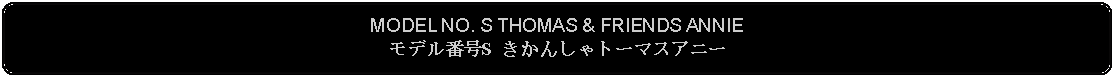 MODEL NO. S THOMAS & FRIENDS ANNIE
モデル番号S きかんしゃトーマスアニー